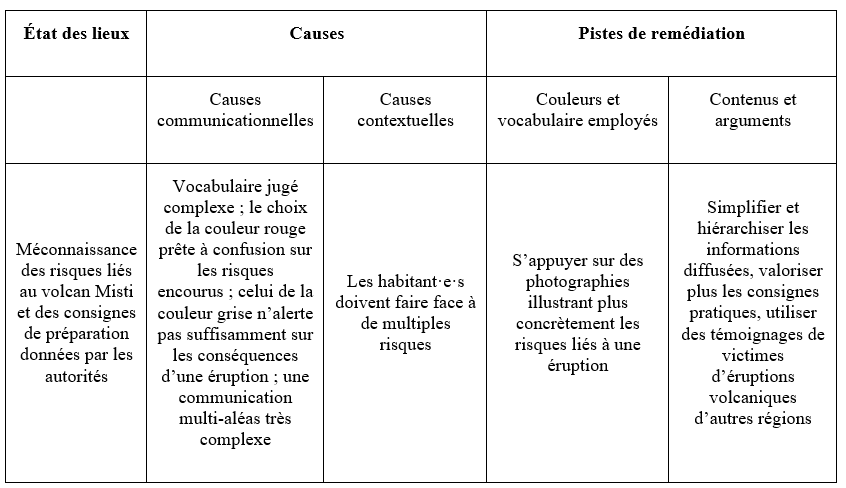 | État des lieux | Causes | | Pistes de remédiation | |
|---|---|---|---|---|
| | Causes communicationnelles | Causes contextuelles | Couleurs et vocabulaire employés | Contenus et arguments |
| Méconnaissance des risques liés au volcan Misti et des consignes de préparation données par les autorités | Vocabulaire jugé complexe ; le choix de la couleur rouge prête à confusion sur les risques encourus ; celui de la couleur grise n'alerte pas suffisamment sur les conséquences d'une éruption ; une communication multi-aléas très complexe | Les habitant·e·s doivent faire face à de multiples risques | S'appuyer sur des photographies illustrant plus concrètement les risques liés à une éruption | Simplifier et hiérarchiser les informations diffusées, valoriser plus les consignes pratiques, utiliser des témoignages de victimes d'éruptions volcaniques d'autres régions |